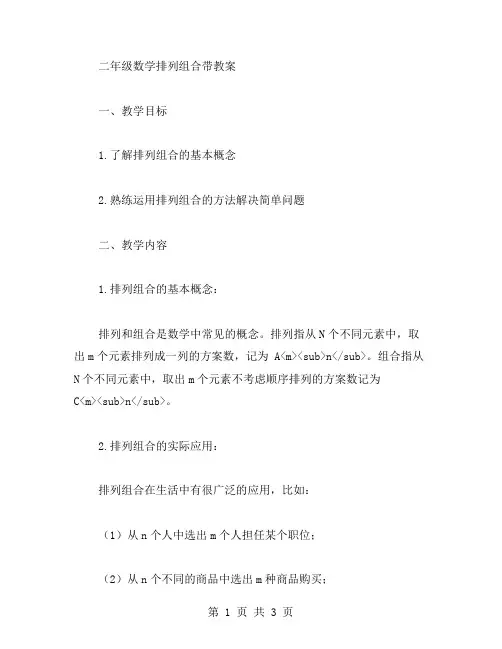 二年级数学排列组合带教案

一、教学目标

1.了解排列组合的基本概念

2.熟练运用排列组合的方法解决简单问题

二、教学内容

1.排列组合的基本概念：

排列和组合是数学中常见的概念。排列指从 N 个不同元素中，取出 m 个元素排列成一列的方案数，记为 A<m><sub>n</sub>。组合指从 N 个不同元素中，取出 m 个元素不考虑顺序排列的方案数记为 C<m><sub>n</sub>。

2.排列组合的实际应用：

排列组合在生活中有很广泛的应用，比如：

（1）从 n 个人中选出 m 个人担任某个职位；

（2）从 n 个不同的商品中选出 m 种商品购买；

第 1 页 共 3 页